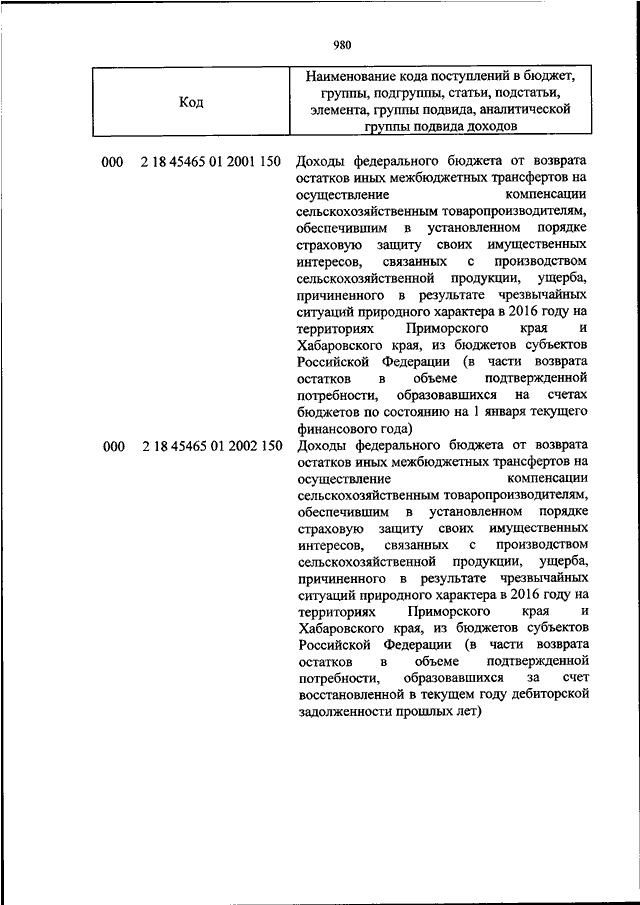 980

| Код | Наименование кода поступлений в бюджет, группы, подгруппы, статьи, подстатьи, элемента, группы подвида, аналитической группы подвида доходов |
|---|---|
| 000 2 18 45465 01 2001 150 | Доходы федерального бюджета от возврата остатков иных межбюджетных трансфертов на осуществление компенсации сельскохозяйственным товаропроизводителям, обеспечившим в установленном порядке страховую защиту своих имущественных интересов, связанных с производством сельскохозяйственной продукции, ущерба, причиненного в результате чрезвычайных ситуаций природного характера в 2016 году на территориях Приморского края и Хабаровского края, из бюджетов субъектов Российской Федерации (в части возврата остатков в объеме подтвержденной потребности, образовавшихся на счетах бюджетов по состоянию на 1 января текущего финансового года) |
| 000 2 18 45465 01 2002 150 | Доходы федерального бюджета от возврата остатков иных межбюджетных трансфертов на осуществление компенсации сельскохозяйственным товаропроизводителям, обеспечившим в установленном порядке страховую защиту своих имущественных интересов, связанных с производством сельскохозяйственной продукции, ущерба, причиненного в результате чрезвычайных ситуаций природного характера в 2016 году на территориях Приморского края и Хабаровского края, из бюджетов субъектов Российской Федерации (в части возврата остатков в объеме подтвержденной потребности, образовавшихся за счет восстановленной в текущем году дебиторской задолженности прошлых лет) |